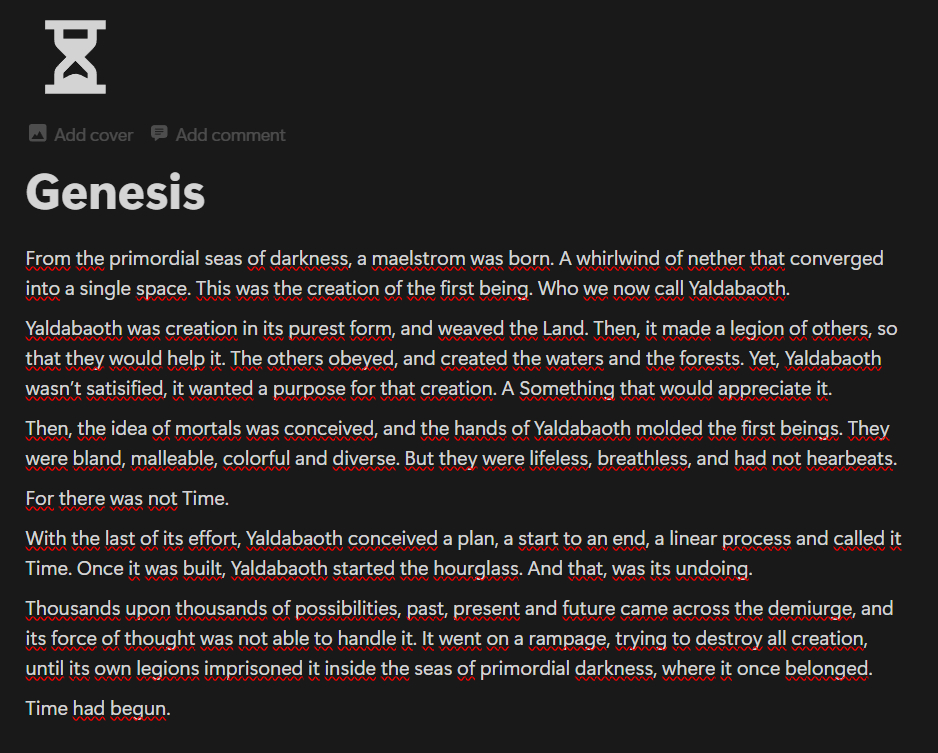 Add cover Add comment

Genesis

From the primordial seas of darkness, a maelstrom was born. A whirlwind of nether that converged into a single space. This was the creation of the first being. Who we now call Yaldabaoth.

Yaldabaoth was creation in its purest form, and weaved the Land. Then, it made a legion of others, so that they would help it. The others obeyed, and created the waters and the forests. Yet, Yaldabaoth wasn't satisified, it wanted a purpose for that creation. A Something that would appreciate it.

Then, the idea of mortals was conceived, and the hands of Yaldabaoth molded the first beings. They were bland, malleable, colorful and diverse. But they were lifeless, breathless, and had not hearbeats.

For there was not Time.

With the last of its effort, Yaldabaoth conceived a plan, a start to an end, a linear process and called it Time. Once it was built, Yaldabaoth started the hourglass. And that, was its undoing.

Thousands upon thousands of possibilities, past, present and future came across the demiurge, and its force of thought was not able to handle it. It went on a rampage, trying to destroy all creation, until its own legions imprisoned it inside the seas of primordial darkness, where it once belonged.

Time had begun.